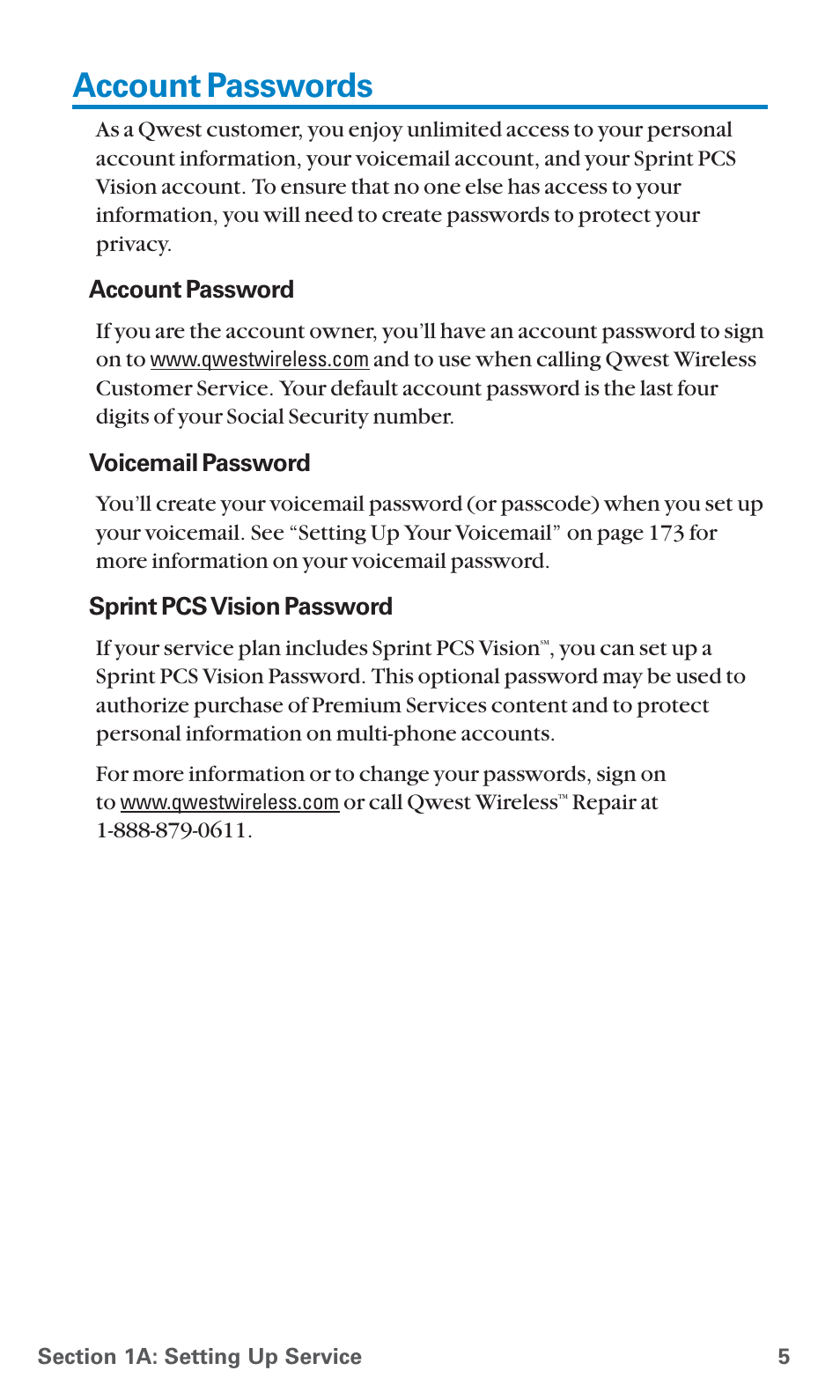 Account Passwords

As a Qwest customer, you enjoy unlimited access to your personal account information, your voicemail account, and your Sprint PCS Vision account. To ensure that no one else has access to your information, you will need to create passwords to protect your privacy.

Account Password

If you are the account owner, you'll have an account password to sign on to www.qwestwireless.com and to use when calling Qwest Wireless Customer Service. Your default account password is the last four digits of your Social Security number.

Voicemail Password

You'll create your voicemail password (or passcode) when you set up your voicemail. See "Setting Up Your Voicemail" on page 173 for more information on your voicemail password.

Sprint PCS Vision Password

If your service plan includes Sprint PCS Vision℠, you can set up a Sprint PCS Vision Password. This optional password may be used to authorize purchase of Premium Services content and to protect personal information on multi-phone accounts.

For more information or to change your passwords, sign on to www.qwestwireless.com or call Qwest Wireless™ Repair at 1-888-879-0611.

Section 1A: Setting Up Service 5